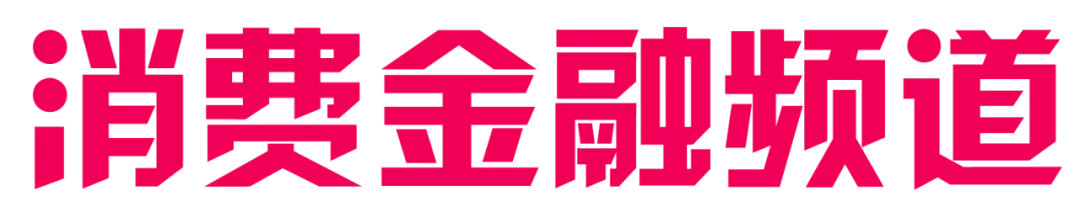 消费金融频道